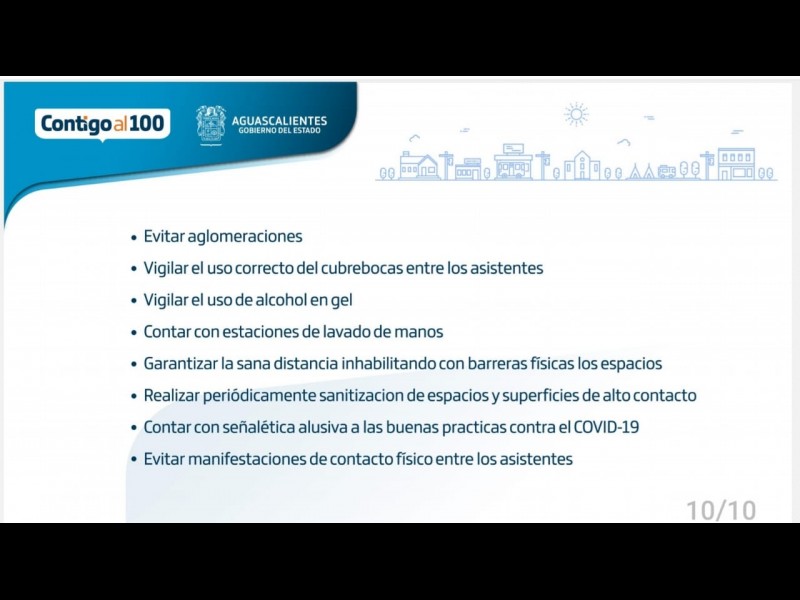 Contigo al 100

AGUASCALIENTES
GOBIERNO DEL ESTADO

• Evitar aglomeraciones
• Vigilar el uso correcto del cubrebocas entre los asistentes
• Vigilar el uso de alcohol en gel
• Contar con estaciones de lavado de manos
• Garantizar la sana distancia inhabilitando con barreras físicas los espacios
• Realizar periódicamente sanitizacion de espacios y superficies de alto contacto
• Contar con señalética alusiva a las buenas practicas contra el COVID-19
• Evitar manifestaciones de contacto físico entre los asistentes

10/10